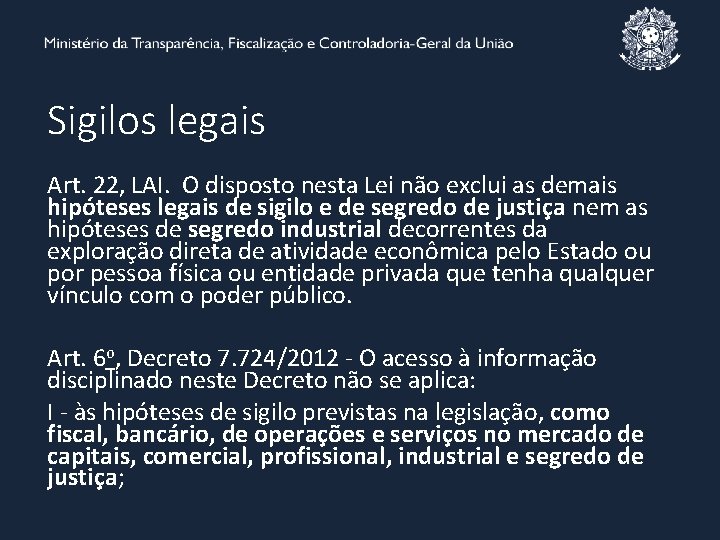 Ministério da Transparência, Fiscalização e Controladoria-Geral da União

Sigilos legais

Art. 22, LAI. O disposto nesta Lei não exclui as demais hipóteses legais de sigilo e de segredo de justiça nem as hipóteses de segredo industrial decorrentes da exploração direta de atividade econômica pelo Estado ou por pessoa física ou entidade privada que tenha qualquer vínculo com o poder público.

Art. 6º, Decreto 7.724/2012 - O acesso à informação disciplinado neste Decreto não se aplica:

I - às hipóteses de sigilo previstas na legislação, como fiscal, bancário, de operações e serviços no mercado de capitais, comercial, profissional, industrial e segredo de justiça;